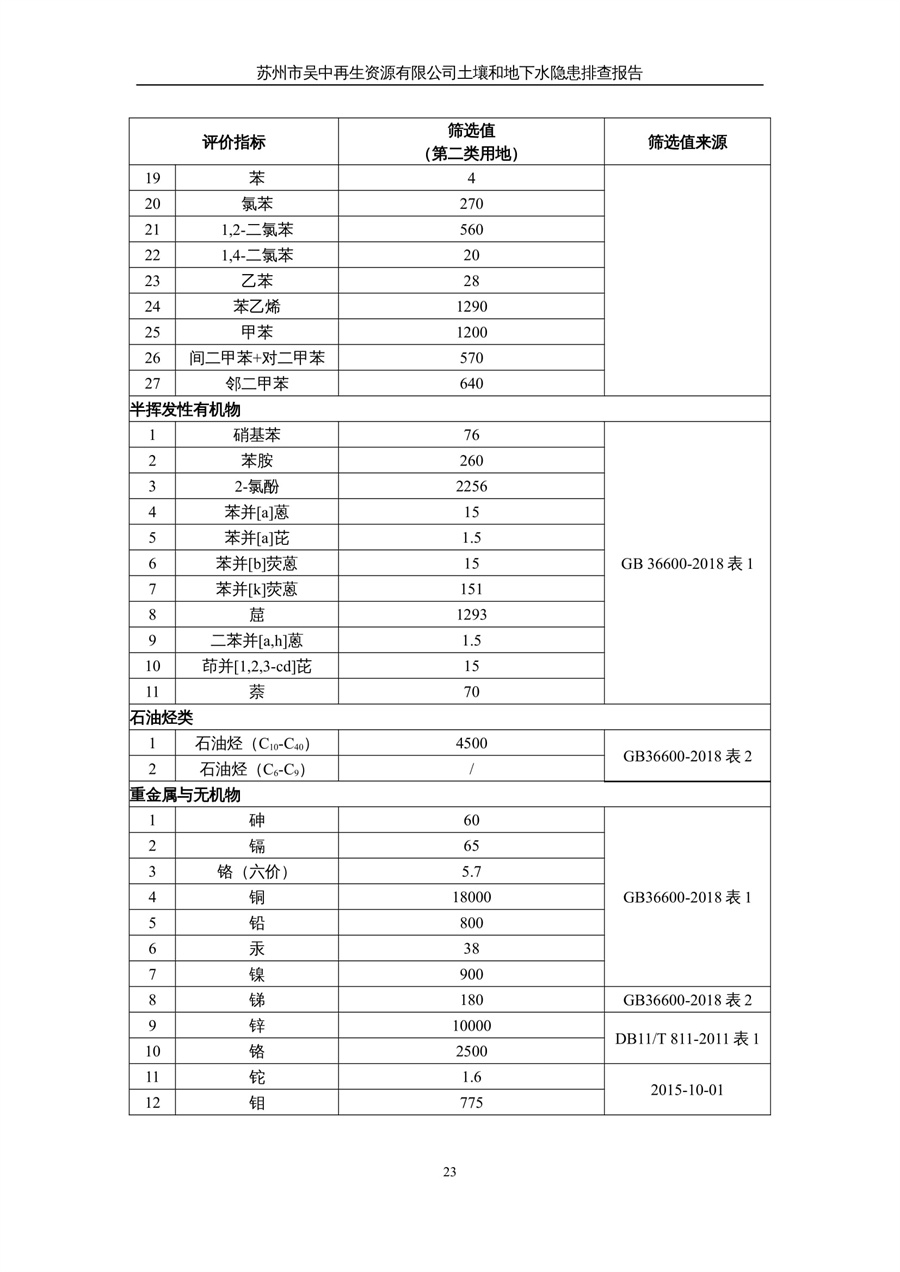 苏州市吴中再生资源有限公司土壤和地下水隐患排查报告

| 评价指标 | | 筛选值（第二类用地） | 筛选值来源 |
|---|---|---|---|
| 19 | 苯 | 4 | |
| 20 | 氯苯 | 270 | |
| 21 | 1,2-二氯苯 | 560 | |
| 22 | 1,4-二氯苯 | 20 | |
| 23 | 乙苯 | 28 | |
| 24 | 苯乙烯 | 1290 | |
| 25 | 甲苯 | 1200 | |
| 26 | 间二甲苯+对二甲苯 | 570 | |
| 27 | 邻二甲苯 | 640 | |
| 半挥发性有机物 | | | |
| 1 | 硝基苯 | 76 | GB 36600-2018 表 1 |
| 2 | 苯胺 | 260 | |
| 3 | 2-氯酚 | 2256 | |
| 4 | 苯并[a]蒽 | 15 | |
| 5 | 苯并[a]芘 | 1.5 | |
| 6 | 苯并[b]荧蒽 | 15 | |
| 7 | 苯并[k]荧蒽 | 151 | |
| 8 | 䓛 | 1293 | |
| 9 | 二苯并[a,h]蒽 | 1.5 | |
| 10 | 茚并[1,2,3-cd]芘 | 15 | |
| 11 | 萘 | 70 | |
| 石油烃类 | | | |
| 1 | 石油烃（$C_{10}$-$C_{40}$） | 4500 | GB36600-2018 表 2 |
| 2 | 石油烃（$C_6$-$C_9$） | / | |
| 重金属与无机物 | | | |
| 1 | 砷 | 60 | GB36600-2018 表 1 |
| 2 | 镉 | 65 | |
| 3 | 铬（六价） | 5.7 | |
| 4 | 铜 | 18000 | |
| 5 | 铅 | 800 | |
| 6 | 汞 | 38 | |
| 7 | 镍 | 900 | |
| 8 | 锑 | 180 | GB36600-2018 表 2 |
| 9 | 锌 | 10000 | DB11/T 811-2011 表 1 |
| 10 | 铬 | 2500 | |
| 11 | 铊 | 1.6 | 2015-10-01 |
| 12 | 钼 | 775 | |

23